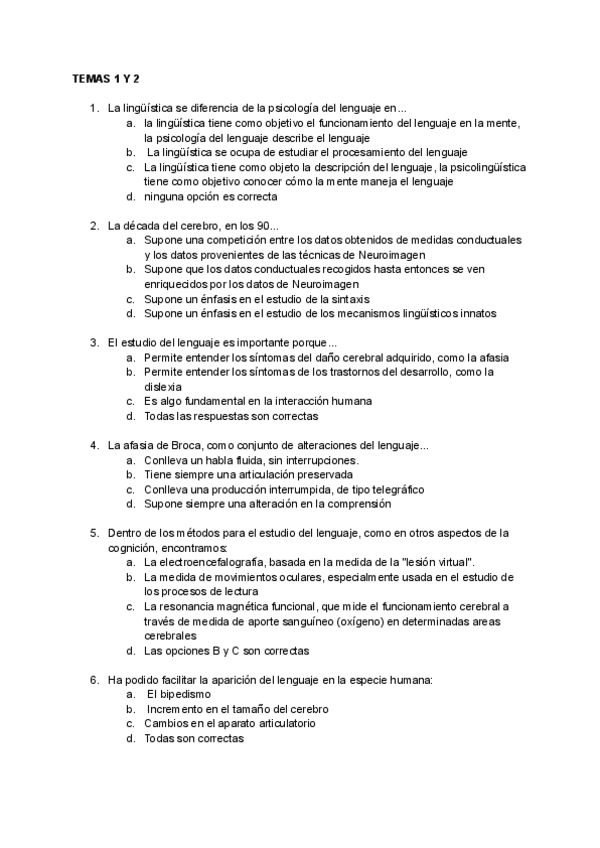 TEMAS 1 Y 2

1. La lingüística se diferencia de la psicología del lenguaje en...
a. la lingüística tiene como objetivo el funcionamiento del lenguaje en la mente, la psicología del lenguaje describe el lenguaje
b. La lingüística se ocupa de estudiar el procesamiento del lenguaje
c. La lingüística tiene como objeto la descripción del lenguaje, la psicolingüística tiene como objetivo conocer cómo la mente maneja el lenguaje
d. ninguna opción es correcta

2. La década del cerebro, en los 90...
a. Supone una competición entre los datos obtenidos de medidas conductuales y los datos provenientes de las técnicas de Neuroimagen
b. Supone que los datos conductuales recogidos hasta entonces se ven enriquecidos por los datos de Neuroimagen
c. Supone un énfasis en el estudio de la sintaxis
d. Supone un énfasis en el estudio de los mecanismos lingüísticos innatos

3. El estudio del lenguaje es importante porque...
a. Permite entender los síntomas del daño cerebral adquirido, como la afasia
b. Permite entender los síntomas de los trastornos del desarrollo, como la dislexia
c. Es algo fundamental en la interacción humana
d. Todas las respuestas son correctas

4. La afasia de Broca, como conjunto de alteraciones del lenguaje...
a. Conlleva un habla fluida, sin interrupciones.
b. Tiene siempre una articulación preservada
c. Conlleva una producción interrumpida, de tipo telegráfico
d. Supone siempre una alteración en la comprensión

5. Dentro de los métodos para el estudio del lenguaje, como en otros aspectos de la cognición, encontramos:
a. La electroencefalografía, basada en la medida de la "lesión virtual".
b. La medida de movimientos oculares, especialmente usada en el estudio de los procesos de lectura
c. La resonancia magnética funcional, que mide el funcionamiento cerebral a través de medida de aporte sanguíneo (oxígeno) en determinadas areas cerebrales
d. Las opciones B y C son correctas

6. Ha podido facilitar la aparición del lenguaje en la especie humana:
a. El bipedismo
b. Incremento en el tamaño del cerebro
c. Cambios en el aparato articulatorio
d. Todas son correctas